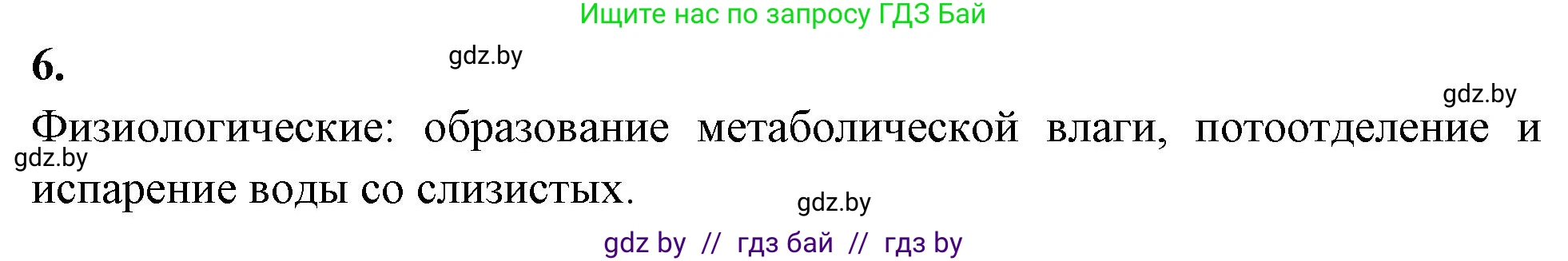 Ищите нас по запросу ГДЗ Бай

6.

gdz.by

gdz.by

Физиологические: образование метаболической влаги, потоотделение и испарение воды со слизистых.

gdz.by

gdz.by

gdz by // гдз бай // гдз by